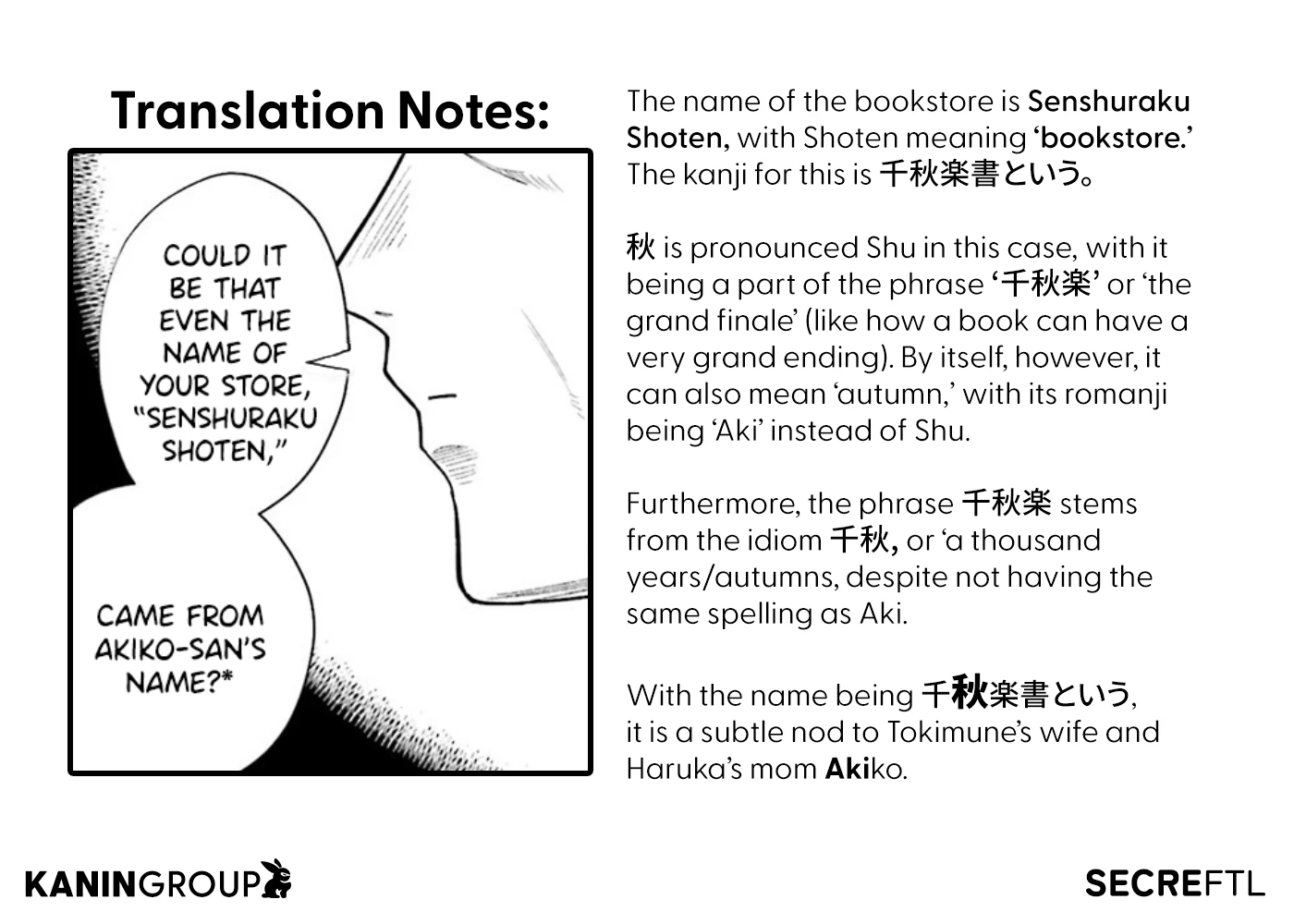 Translation Notes:

COULD IT BE THAT EVEN THE NAME OF YOUR STORE, "SENSHURAKU SHOTEN,"

CAME FROM AKIKO-SAN'S NAME?*

The name of the bookstore is Senshuraku Shoten, with Shoten meaning 'bookstore.' The kanji for this is 千秋楽書という。

秋 is pronounced Shu in this case, with it being a part of the phrase '千秋楽' or 'the grand finale' (like how a book can have a very grand ending). By itself, however, it can also mean 'autumn,' with its romanji being 'Aki' instead of Shu.

Furthermore, the phrase 千秋楽 stems from the idiom 千秋, or 'a thousand years/autumns, despite not having the same spelling as Aki.

With the name being 千秋楽書という, it is a subtle nod to Tokimune's wife and Haruka's mom Akiko.

KANINGROUP

SECREFTL